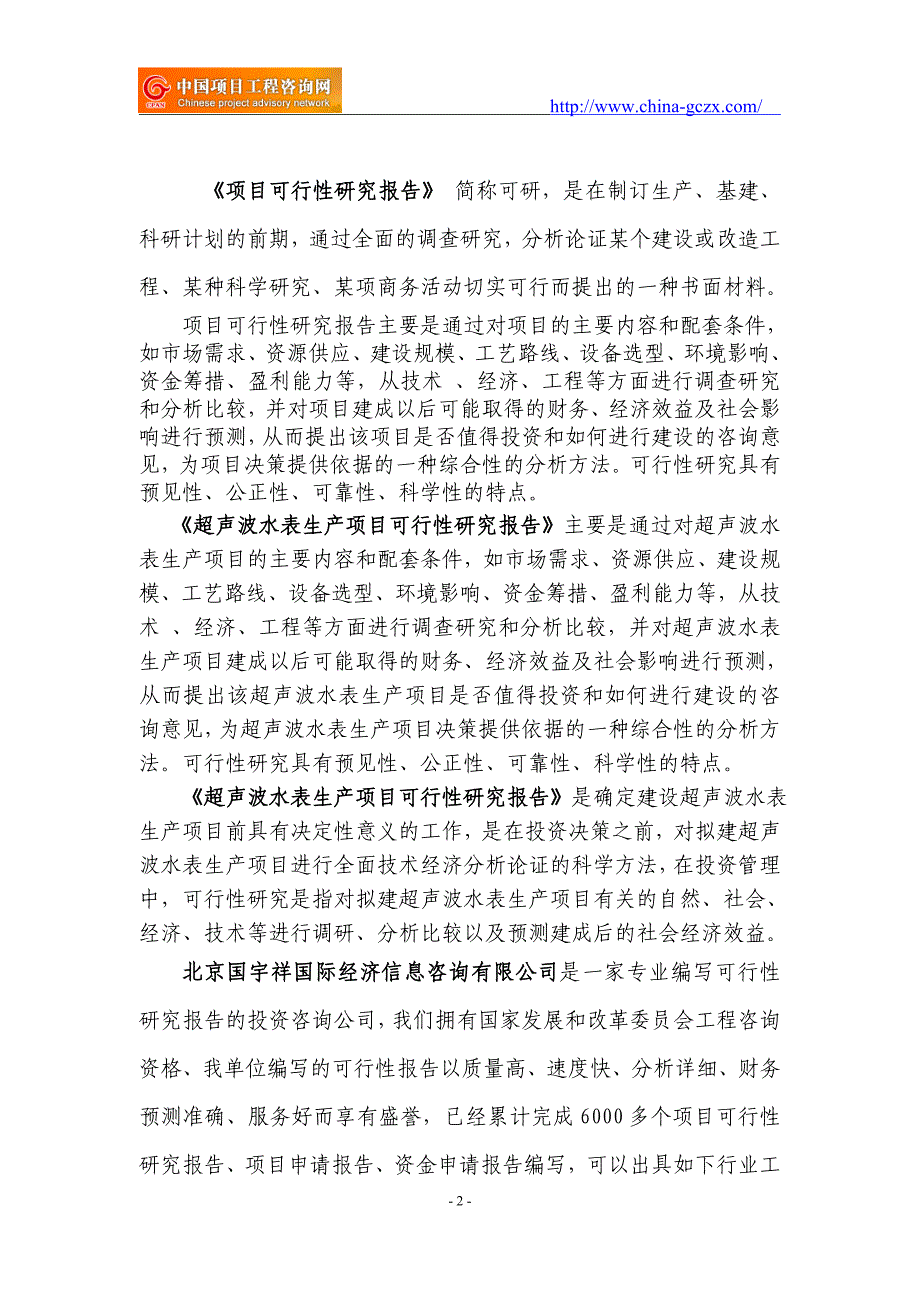 中国项目工程咨询网
Chinese project advisory network
http://www.china-gczx.com/

《项目可行性研究报告》 简称可研，是在制订生产、基建、科研计划的前期，通过全面的调查研究，分析论证某个建设或改造工程、某种科学研究、某项商务活动切实可行而提出的一种书面材料。

项目可行性研究报告主要是通过对项目的主要内容和配套条件，如市场需求、资源供应、建设规模、工艺路线、设备选型、环境影响、资金筹措、盈利能力等，从技术 、经济、工程等方面进行调查研究和分析比较，并对项目建成以后可能取得的财务、经济效益及社会影响进行预测，从而提出该项目是否值得投资和如何进行建设的咨询意见，为项目决策提供依据的一种综合性的分析方法。可行性研究具有预见性、公正性、可靠性、科学性的特点。

《超声波水表生产项目可行性研究报告》主要是通过对超声波水表生产项目的主要内容和配套条件，如市场需求、资源供应、建设规模、工艺路线、设备选型、环境影响、资金筹措、盈利能力等，从技术 、经济、工程等方面进行调查研究和分析比较，并对超声波水表生产项目建成以后可能取得的财务、经济效益及社会影响进行预测，从而提出该超声波水表生产项目是否值得投资和如何进行建设的咨询意见，为超声波水表生产项目决策提供依据的一种综合性的分析方法。可行性研究具有预见性、公正性、可靠性、科学性的特点。

《超声波水表生产项目可行性研究报告》是确定建设超声波水表生产项目前具有决定性意义的工作，是在投资决策之前，对拟建超声波水表生产项目进行全面技术经济分析论证的科学方法，在投资管理中，可行性研究是指对拟建超声波水表生产项目有关的自然、社会、经济、技术等进行调研、分析比较以及预测建成后的社会经济效益。

北京国宇祥国际经济信息咨询有限公司是一家专业编写可行性研究报告的投资咨询公司，我们拥有国家发展和改革委员会工程咨询资格、我单位编写的可行性报告以质量高、速度快、分析详细、财务预测准确、服务好而享有盛誉，已经累计完成 6000 多个项目可行性研究报告、项目申请报告、资金申请报告编写，可以出具如下行业工

- 2 -